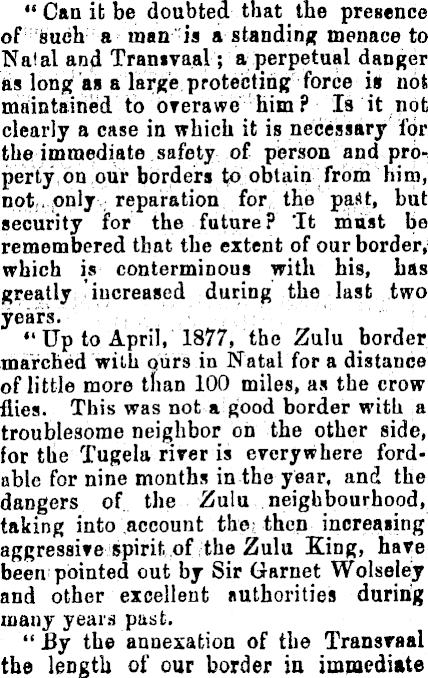 "Can it be doubted that the presence of such a man is a standing menace to Natal and Transvaal; a perpetual danger as long as a large protecting force is not maintained to overawe him? Is it not clearly a case in which it is necessary for the immediate safety of person and property on our borders to obtain from him, not only reparation for the past, but security for the future? It must be remembered that the extent of our border, which is conterminous with his, has greatly increased during the last two years.

"Up to April, 1877, the Zulu border marched with ours in Natal for a distance of little more than 100 miles, as the crow flies. This was not a good border with a troublesome neighbor on the other side, for the Tugela river is everywhere fordable for nine months in the year, and the dangers of the Zulu neighbourhood, taking into account the then increasing aggressive spirit of the Zulu King, have been pointed out by Sir Garnet Wolseley and other excellent authorities during many years past.

"By the annexation of the Transvaal the length of our border in immediate